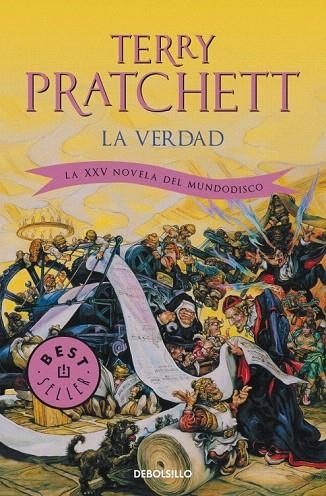 TERRY
PRATCHETT

LA VERDAD

LA XXV NOVELA DEL MUNDODISCO

BEST
SELLER

DEBOLSILLO